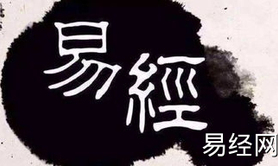 易經

易经网